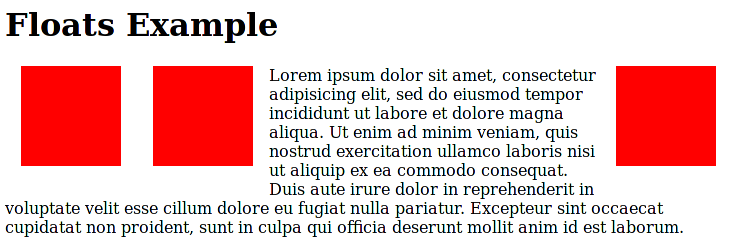 Floats Example

Lorem ipsum dolor sit amet, consectetur adipisicing elit, sed do eiusmod tempor incididunt ut labore et dolore magna aliqua. Ut enim ad minim veniam, quis nostrud exercitation ullamco laboris nisi ut aliquip ex ea commodo consequat. Duis aute irure dolor in reprehenderit in voluptate velit esse cillum dolore eu fugiat nulla pariatur. Excepteur sint occaecat cupidatat non proident, sunt in culpa qui officia deserunt mollit anim id est laborum.